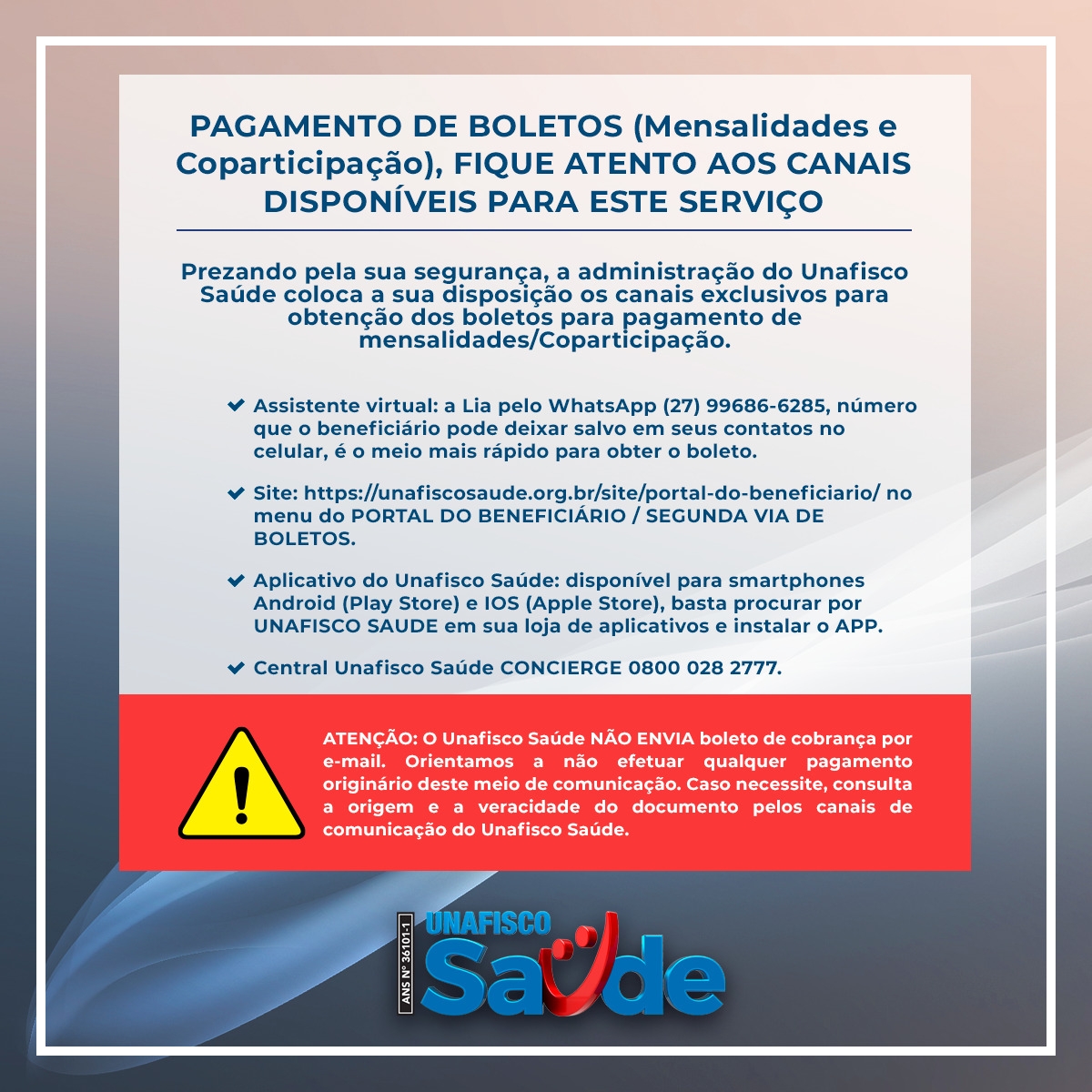 PAGAMENTO DE BOLETOS (Mensalidades e Coparticipação), FIQUE ATENTO AOS CANAIS DISPONÍVEIS PARA ESTE SERVIÇO

Prezando pela sua segurança, a administração do Unafisco Saúde coloca a sua disposição os canais exclusivos para obtenção dos boletos para pagamento de mensalidades/Coparticipação.

Assistente virtual: a Lia pelo WhatsApp (27) 99686-6285, número que o beneficiário pode deixar salvo em seus contatos no celular, é o meio mais rápido para obter o boleto.

Site: https://unafiscosaude.org.br/site/portal-do-beneficiario/ no menu do PORTAL DO BENEFICIÁRIO / SEGUNDA VIA DE BOLETOS.

Aplicativo do Unafisco Saúde: disponível para smartphones Android (Play Store) e IOS (Apple Store), basta procurar por UNAFISCO SAUDE em sua loja de aplicativos e instalar o APP.

Central Unafisco Saúde CONCIERGE 0800 028 2777.

ATENÇÃO: O Unafisco Saúde NÃO ENVIA boleto de cobrança por e-mail. Orientamos a não efetuar qualquer pagamento originário deste meio de comunicação. Caso necessite, consulta a origem e a veracidade do documento pelos canais de comunicação do Unafisco Saúde.

ANS Nº 36101-1
UNAFISCO
Saúde